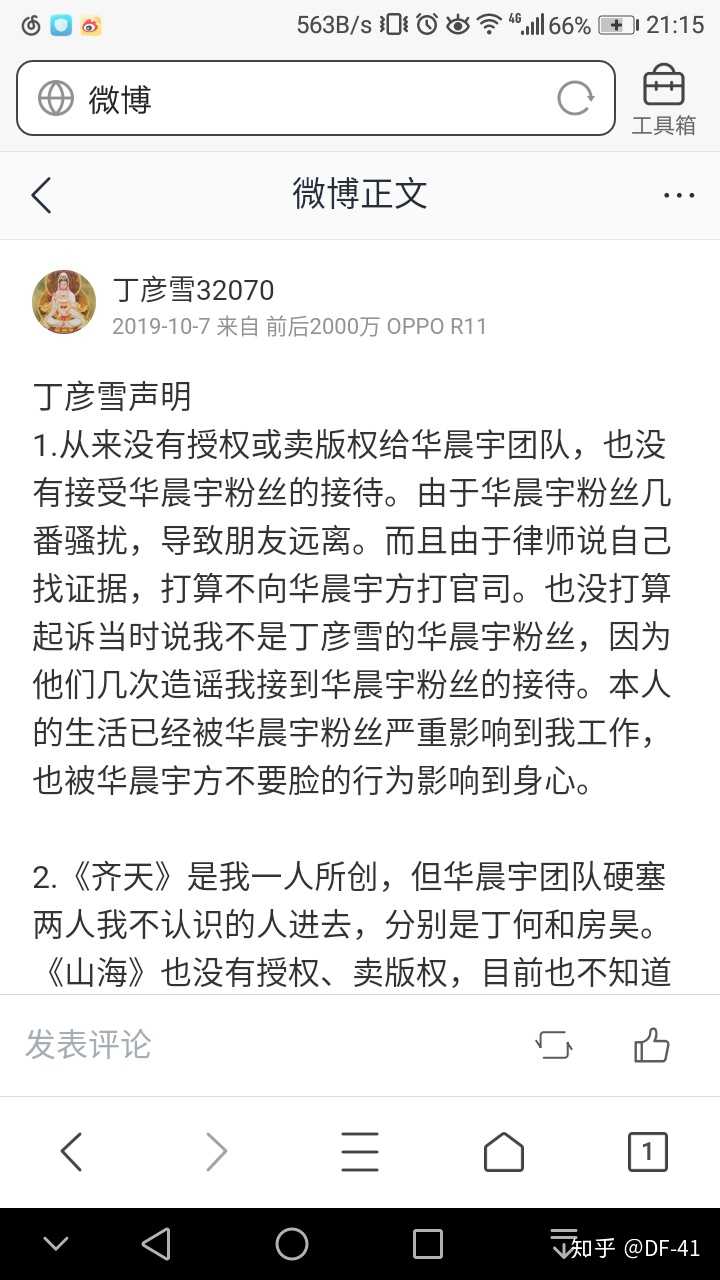 563B/s 4G 66% 21:15

微博

工具箱

微博正文

丁彦雪32070
2019-10-7 来自 前后2000万 OPPO R11

丁彦雪声明
1.从来没有授权或卖版权给华晨宇团队，也没有接受华晨宇粉丝的接待。由于华晨宇粉丝几番骚扰，导致朋友远离。而且由于律师说自己找证据，打算不向华晨宇方打官司。也没打算起诉当时说我不是丁彦雪的华晨宇粉丝，因为他们几次造谣我接到华晨宇粉丝的接待。本人的生活已经被华晨宇粉丝严重影响到我工作，也被华晨宇方不要脸的行为影响到身心。

2.《齐天》是我一人所创，但华晨宇团队硬塞两人我不认识的人进去，分别是丁何和房昊。《山海》也没有授权、卖版权，目前也不知道

发表评论

1

知乎 @DF-41